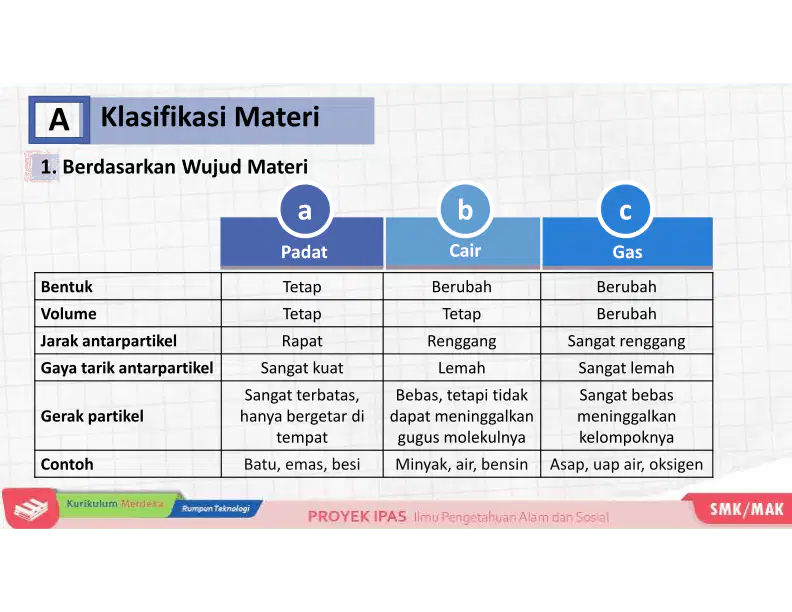 A Klasifikasi Materi

1. Berdasarkan Wujud Materi

| | a Padat | b Cair | c Gas |
|---|---|---|---|
| Bentuk | Tetap | Berubah | Berubah |
| Volume | Tetap | Tetap | Berubah |
| Jarak antarpartikel | Rapat | Renggang | Sangat renggang |
| Gaya tarik antarpartikel | Sangat kuat | Lemah | Sangat lemah |
| Gerak partikel | Sangat terbatas, hanya bergetar di tempat | Bebas, tetapi tidak dapat meninggalkan gugus molekulnya | Sangat bebas meninggalkan kelompoknya |
| Contoh | Batu, emas, besi | Minyak, air, bensin | Asap, uap air, oksigen |

Kurikulum Merdeka Rumpun Teknologi PROYEK IPAS Ilmu Pengetahuan Alam dan Sosial SMK/MAK